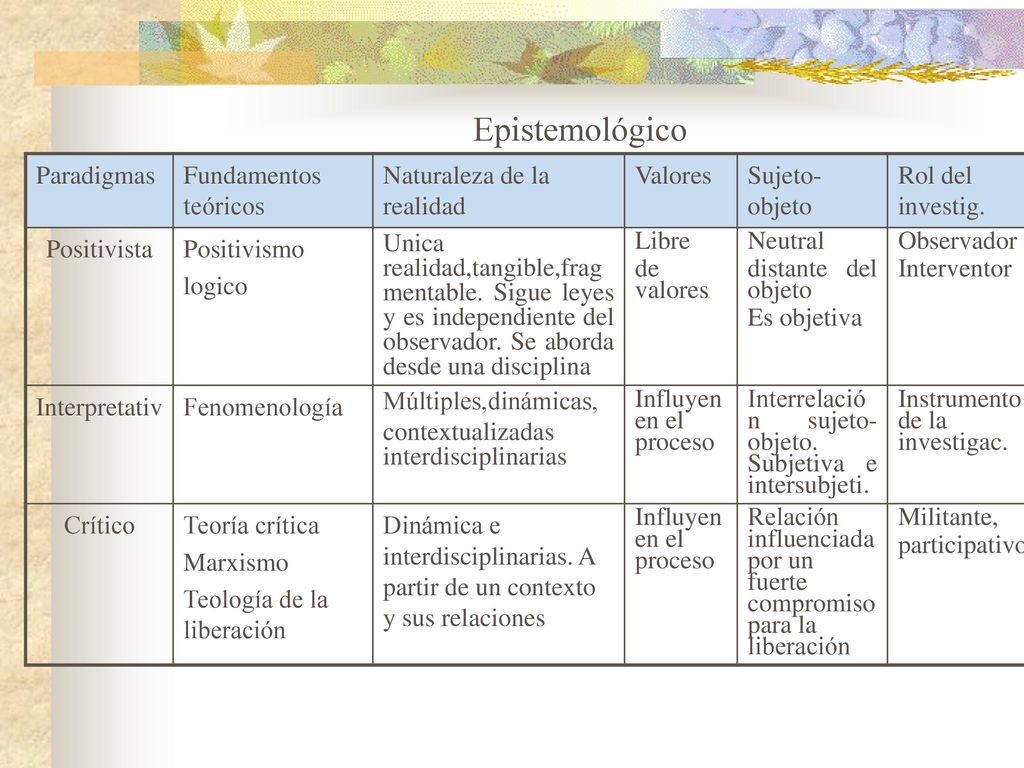 Epistemológico

| Paradigmas | Fundamentos teóricos | Naturaleza de la realidad | Valores | Sujeto-objeto | Rol del investig. |
|---|---|---|---|---|---|
| Positivista | Positivismo logico | Unica realidad,tangible,fragmentable. Sigue leyes y es independiente del observador. Se aborda desde una disciplina | Libre de valores | Neutral distante del objeto Es objetiva | Observador Interventor |
| Interpretativ | Fenomenología | Múltiples,dinámicas, contextualizadas interdisciplinarias | Influyen en el proceso | Interrelación sujeto-objeto. Subjetiva e intersubjeti. | Instrumento de la investigac. |
| Crítico | Teoría crítica Marxismo Teología de la liberación | Dinámica e interdisciplinarias. A partir de un contexto y sus relaciones | Influyen en el proceso | Relación influenciada por un fuerte compromiso para la liberación | Militante, participativo |